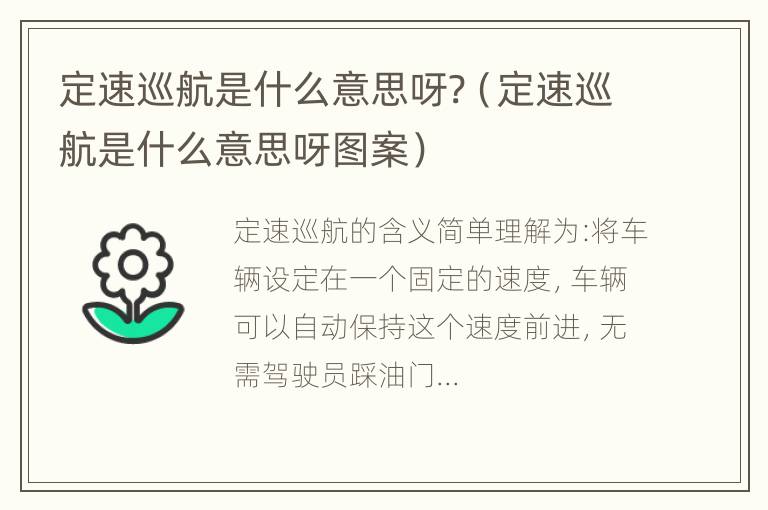 定速巡航是什么意思呀?（定速巡航是什么意思呀图案）

定速巡航的含义简单理解为:将车辆设定在一个固定的速度, 车辆可以自动保持这个速度前进, 无需驾驶员踩油门...